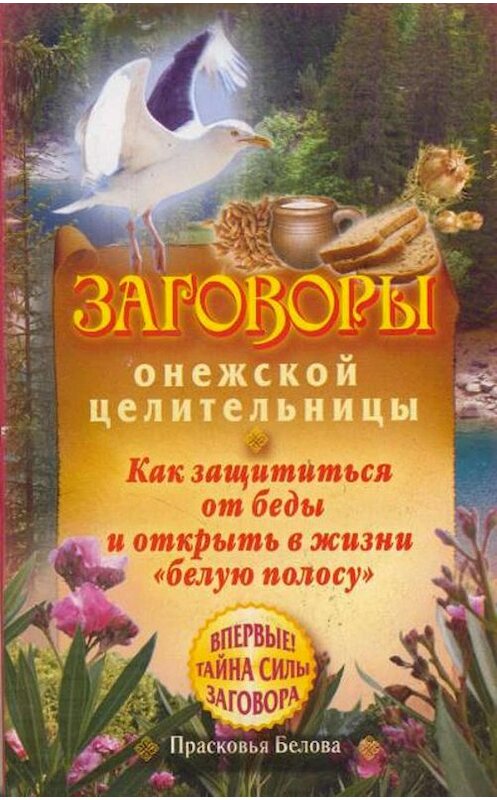 ЗАГОВОРЫ
онежской целительницы

Как защититься от беды и открыть в жизни «белую полосу»

ВПЕРВЫЕ!
ТАЙНА СИЛЫ ЗАГОВОРА

Прасковья Белова